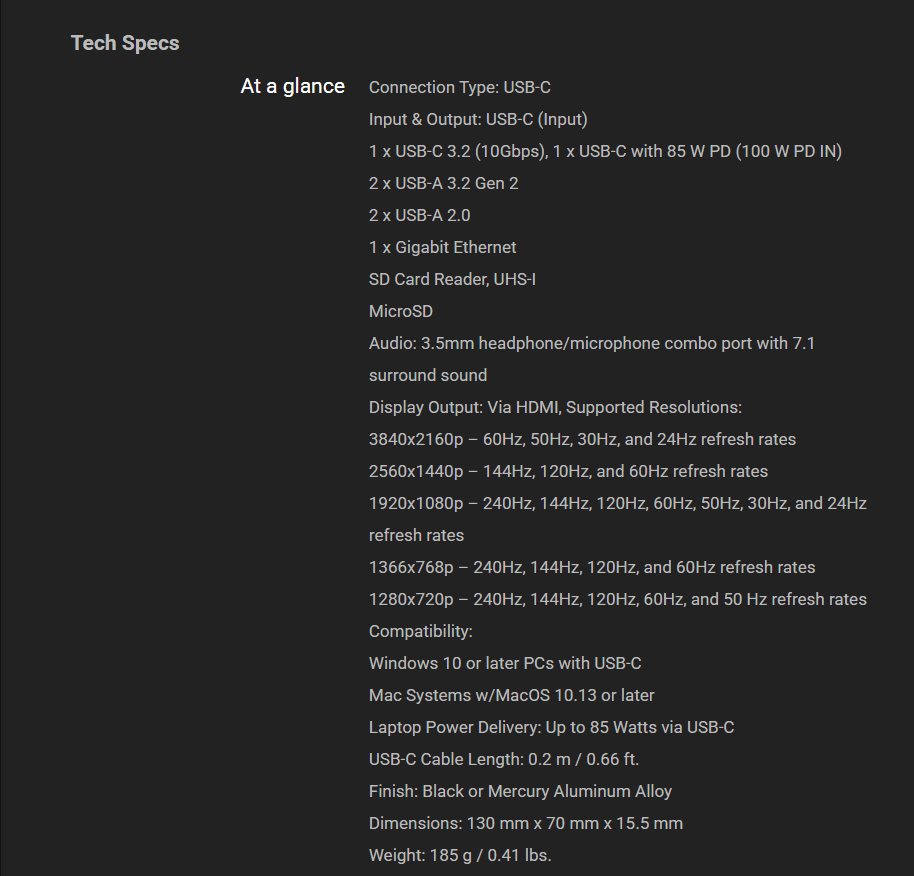 Tech Specs

At a glance

Connection Type: USB-C
Input & Output: USB-C (Input)
1 x USB-C 3.2 (10Gbps), 1 x USB-C with 85 W PD (100 W PD IN)
2 x USB-A 3.2 Gen 2
2 x USB-A 2.0
1 x Gigabit Ethernet
SD Card Reader, UHS-I
MicroSD
Audio: 3.5mm headphone/microphone combo port with 7.1 surround sound
Display Output: Via HDMI, Supported Resolutions:
3840x2160p – 60Hz, 50Hz, 30Hz, and 24Hz refresh rates
2560x1440p – 144Hz, 120Hz, and 60Hz refresh rates
1920x1080p – 240Hz, 144Hz, 120Hz, 60Hz, 50Hz, 30Hz, and 24Hz refresh rates
1366x768p – 240Hz, 144Hz, 120Hz, and 60Hz refresh rates
1280x720p – 240Hz, 144Hz, 120Hz, 60Hz, and 50 Hz refresh rates
Compatibility:
Windows 10 or later PCs with USB-C
Mac Systems w/MacOS 10.13 or later
Laptop Power Delivery: Up to 85 Watts via USB-C
USB-C Cable Length: 0.2 m / 0.66 ft.
Finish: Black or Mercury Aluminum Alloy
Dimensions: 130 mm x 70 mm x 15.5 mm
Weight: 185 g / 0.41 lbs.